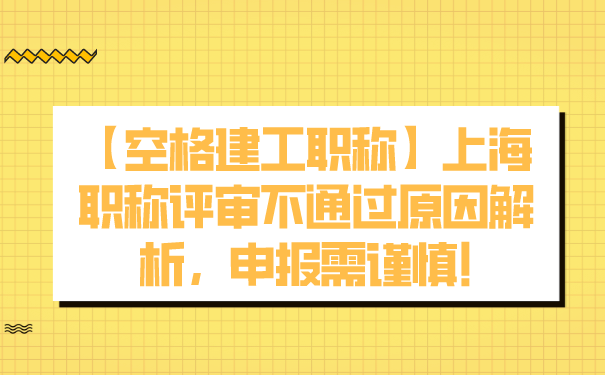 【空格建工职称】上海职称评审不通过原因解析，申报需谨慎!